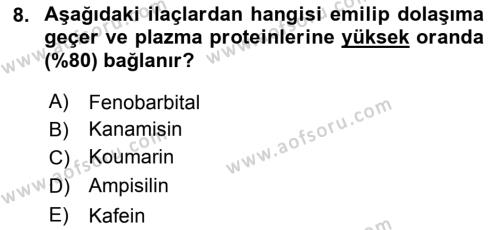 8. Aşağıdaki ilaçlardan hangisi emilip dolaşıma geçer ve plazma proteinlerine yüksek oranda (%80) bağlanır?

A) Fenobarbital
B) Kanamisin
C) Koumarin
D) Ampisilin
E) Kafein

www.aofsoru.com